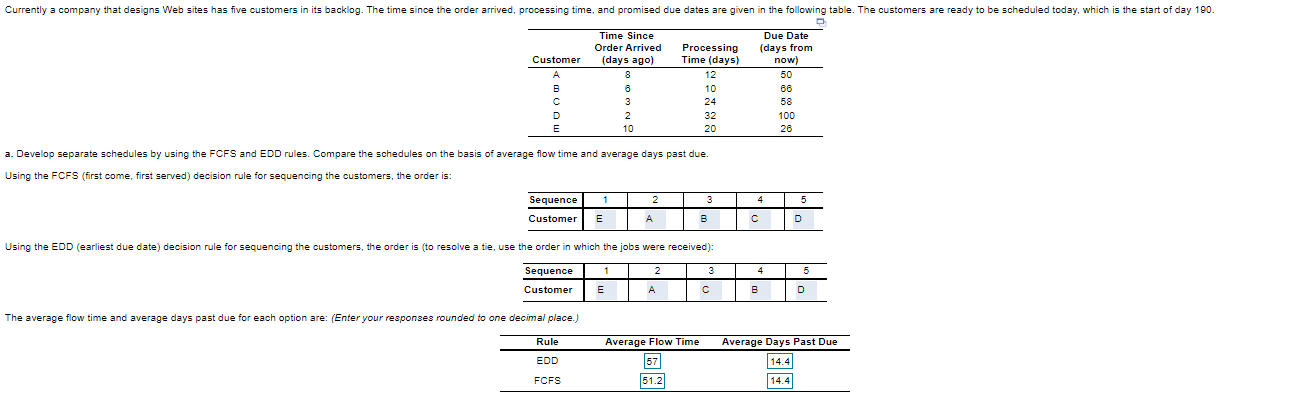 Currently a company that designs Web sites has five customers in its backlog. The time since the order arrived, processing time, and promised due dates are given in the following table. The customers are ready to be scheduled today, which is the start of day 190.

| Customer | Time Since Order Arrived (days ago) | Processing Time (days) | Due Date (days from now) |
|---|---|---|---|
| A | 8 | 12 | 50 |
| B | 6 | 10 | 66 |
| C | 3 | 24 | 58 |
| D | 2 | 32 | 100 |
| E | 10 | 20 | 26 |

a. Develop separate schedules by using the FCFS and EDD rules. Compare the schedules on the basis of average flow time and average days past due.

Using the FCFS (first come, first served) decision rule for sequencing the customers, the order is:

| Sequence | 1 | 2 | 3 | 4 | 5 |
|---|---|---|---|---|---|
| Customer | E | A | B | C | D |

Using the EDD (earliest due date) decision rule for sequencing the customers, the order is (to resolve a tie, use the order in which the jobs were received):

| Sequence | 1 | 2 | 3 | 4 | 5 |
|---|---|---|---|---|---|
| Customer | E | A | C | B | D |

The average flow time and average days past due for each option are: (Enter your responses rounded to one decimal place.)

| Rule | Average Flow Time | Average Days Past Due |
|---|---|---|
| EDD | 57 | 14.4 |
| FCFS | 51.2 | 14.4 |